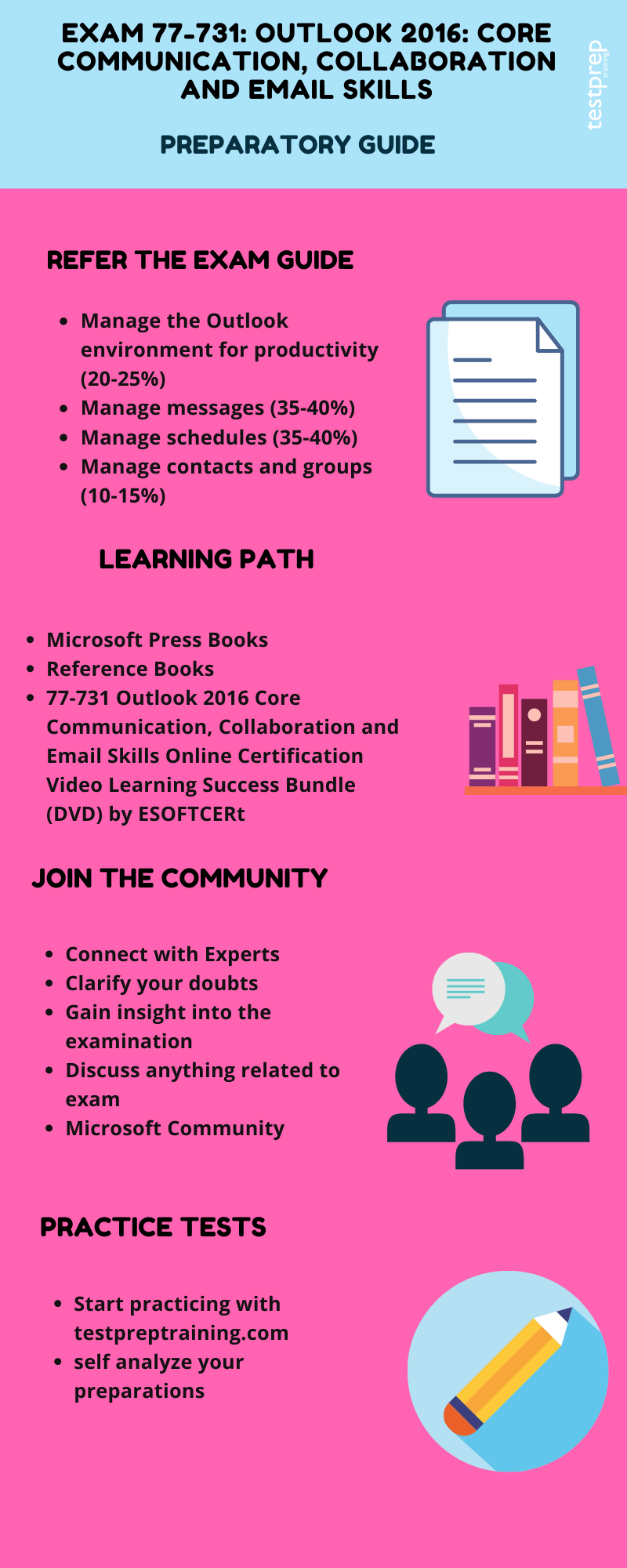 EXAM 77-731: OUTLOOK 2016: CORE COMMUNICATION, COLLABORATION AND EMAIL SKILLS

testprep training

PREPARATORY GUIDE

REFER THE EXAM GUIDE

- Manage the Outlook environment for productivity (20-25%)
- Manage messages (35-40%)
- Manage schedules (35-40%)
- Manage contacts and groups (10-15%)

LEARNING PATH

- Microsoft Press Books
- Reference Books
- 77-731 Outlook 2016 Core Communication, Collaboration and Email Skills Online Certification Video Learning Success Bundle (DVD) by ESOFTCERt

JOIN THE COMMUNITY

- Connect with Experts
- Clarify your doubts
- Gain insight into the examination
- Discuss anything related to exam
- Microsoft Community

PRACTICE TESTS

- Start practicing with testpreptraining.com
- self analyze your preparations